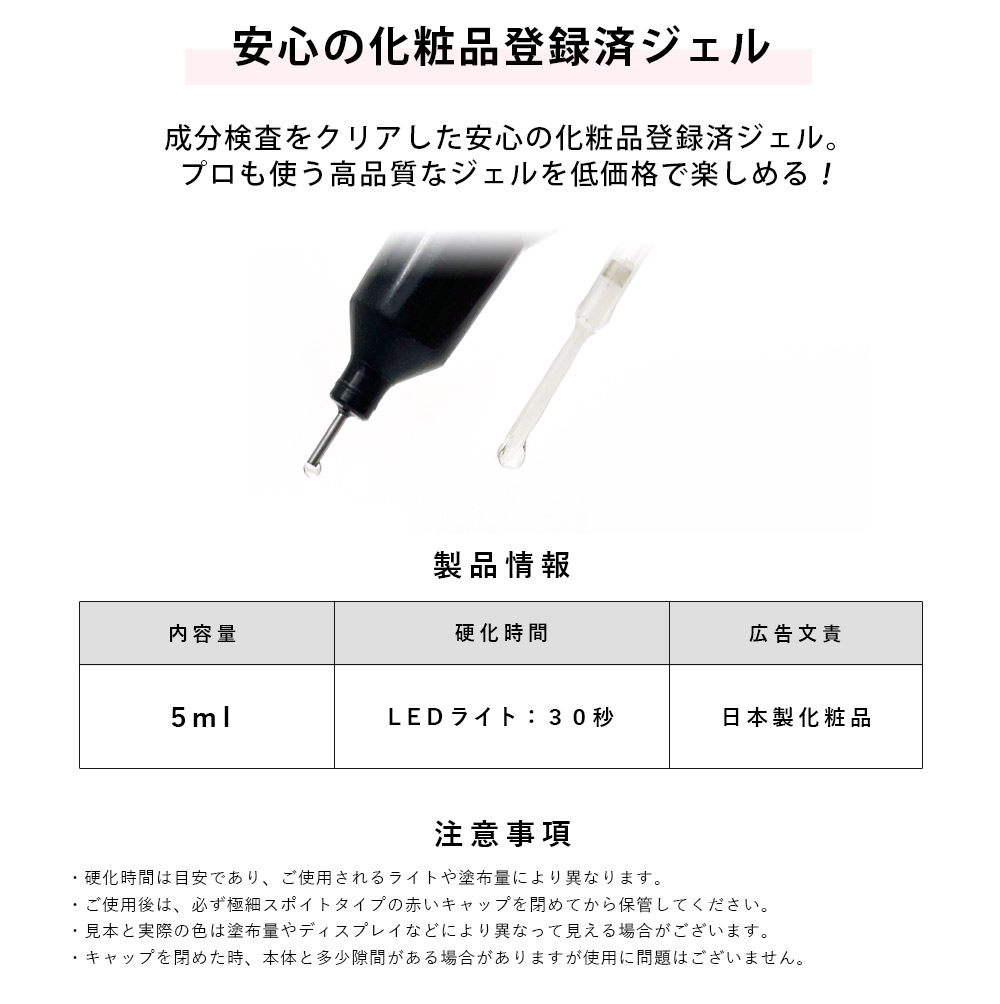 安心の化粧品登録済ジェル

成分検査をクリアした安心の化粧品登録済ジェル。
プロも使う高品質なジェルを低価格で楽しめる！

製品情報

| 内容量 | 硬化時間 | 広告文責 |
|---|---|---|
| 5ml | LEDライト：30秒 | 日本製化粧品 |

注意事項

・硬化時間は目安であり、ご使用されるライトや塗布量により異なります。
・ご使用後は、必ず極細スポイトタイプの赤いキャップを閉めてから保管してください。
・見本と実際の色は塗布量やディスプレイなどにより異なって見える場合がございます。
・キャップを閉めた時、本体と多少隙間がある場合がありますが使用に問題はございません。